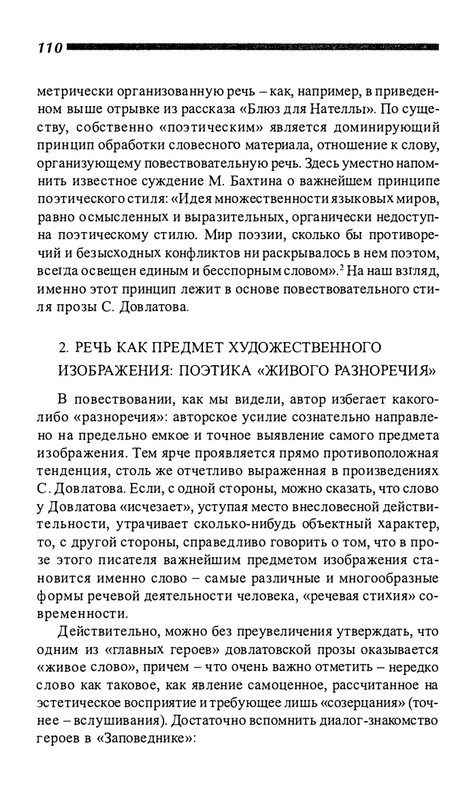 110

метрически организованную речь – как, например, в приведенном выше отрывке из рассказа «Блюз для Нателлы». По существу, собственно «поэтическим» является доминирующий принцип обработки словесного материала, отношение к слову, организующему повествовательную речь. Здесь уместно напомнить известное суждение М. Бахтина о важнейшем принципе поэтического стиля: «Идея множественности языковых миров, равно осмысленных и выразительных, органически недоступна поэтическому стилю. Мир поэзии, сколько бы противоречий и безысходных конфликтов ни раскрывалось в нем поэтом, всегда освещен единым и бесспорным словом».$^2$ На наш взгляд, именно этот принцип лежит в основе повествовательного стиля прозы С. Довлатова.

2. РЕЧЬ КАК ПРЕДМЕТ ХУДОЖЕСТВЕННОГО ИЗОБРАЖЕНИЯ: ПОЭТИКА «ЖИВОГО РАЗНОРЕЧИЯ»

В повествовании, как мы видели, автор избегает какого-либо «разноречия»: авторское усилие сознательно направлено на предельно емкое и точное выявление самого предмета изображения. Тем ярче проявляется прямо противоположная тенденция, столь же отчетливо выраженная в произведениях С. Довлатова. Если, с одной стороны, можно сказать, что слово у Довлатова «исчезает», уступая место внесловесной действительности, утрачивает сколько-нибудь объектный характер, то, с другой стороны, справедливо говорить о том, что в прозе этого писателя важнейшим предметом изображения становится именно слово – самые различные и многообразные формы речевой деятельности человека, «речевая стихия» современности.

Действительно, можно без преувеличения утверждать, что одним из «главных героев» довлатовской прозы оказывается «живое слово», причем – что очень важно отметить – нередко слово как таковое, как явление самоценное, рассчитанное на эстетическое восприятие и требующее лишь «созерцания» (точнее – вслушивания). Достаточно вспомнить диалог-знакомство героев в «Заповеднике»: